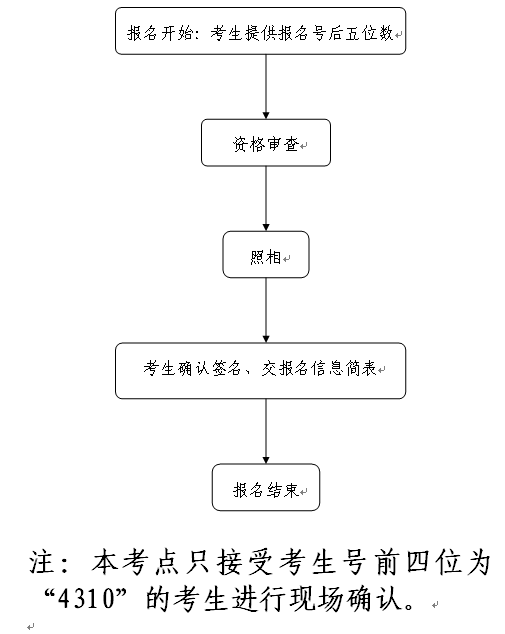 报名开始：考生提供报名号后五位数

资格审查

照相

考生确认签名、交报名信息简表

报名结束

注：本考点只接受考生号前四位为“4310”的考生进行现场确认。